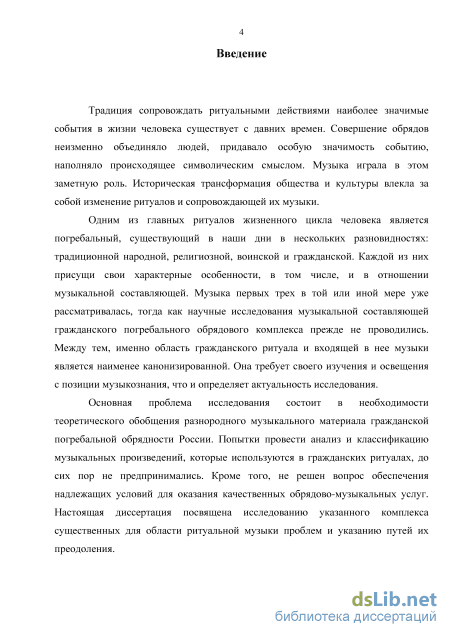 4

Введение

Традиция сопровождать ритуальными действиями наиболее значимые события в жизни человека существует с давних времен. Совершение обрядов неизменно объединяло людей, придавало особую значимость событию, наполняло происходящее символическим смыслом. Музыка играла в этом заметную роль. Историческая трансформация общества и культуры влекла за собой изменение ритуалов и сопровождающей их музыки.

Одним из главных ритуалов жизненного цикла человека является погребальный, существующий в наши дни в нескольких разновидностях: традиционной народной, религиозной, воинской и гражданской. Каждой из них присущи свои характерные особенности, в том числе, и в отношении музыкальной составляющей. Музыка первых трех в той или иной мере уже рассматривалась, тогда как научные исследования музыкальной составляющей гражданского погребального обрядового комплекса прежде не проводились. Между тем, именно область гражданского ритуала и входящей в нее музыки является наименее канонизированной. Она требует своего изучения и освещения с позиции музыкознания, что и определяет актуальность исследования.

Основная проблема исследования состоит в необходимости теоретического обобщения разнородного музыкального материала гражданской погребальной обрядности России. Попытки провести анализ и классификацию музыкальных произведений, которые используются в гражданских ритуалах, до сих пор не предпринимались. Кроме того, не решен вопрос обеспечения надлежащих условий для оказания качественных обрядово-музыкальных услуг. Настоящая диссертация посвящена исследованию указанного комплекса существенных для области ритуальной музыки проблем и указанию путей их преодоления.

dsLib.net
библиотека диссертаций